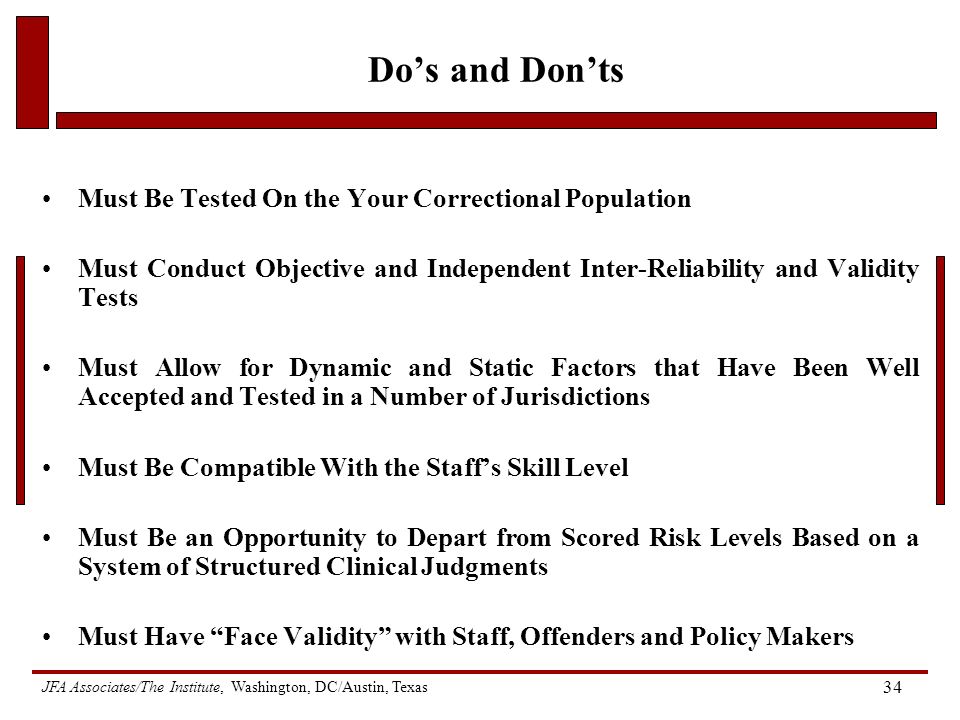 Do’s and Don’ts

• Must Be Tested On the Your Correctional Population

• Must Conduct Objective and Independent Inter-Reliability and Validity Tests

• Must Allow for Dynamic and Static Factors that Have Been Well Accepted and Tested in a Number of Jurisdictions

• Must Be Compatible With the Staff’s Skill Level

• Must Be an Opportunity to Depart from Scored Risk Levels Based on a System of Structured Clinical Judgments

• Must Have “Face Validity” with Staff, Offenders and Policy Makers

JFA Associates/The Institute, Washington, DC/Austin, Texas

34